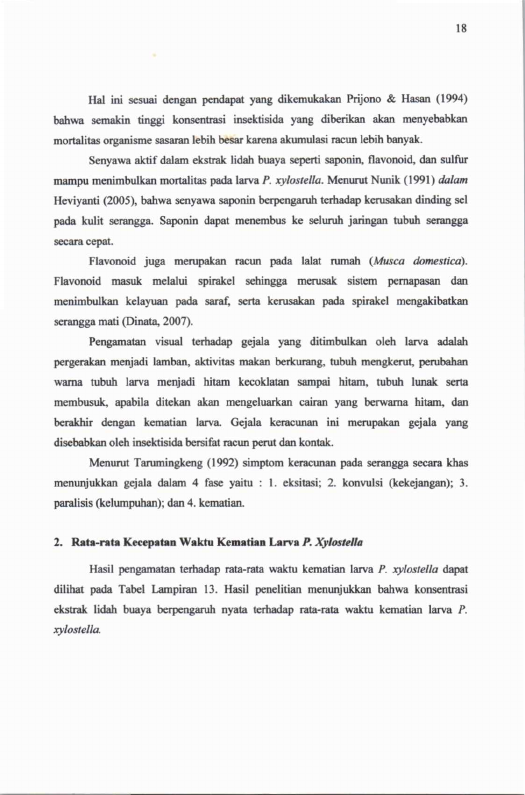 18

Hal ini sesuai dengan pendapat yang dikemukakan Prijono & Hasan (1994) bahwa semakin tinggi konsentrasi insektisida yang diberikan akan menyebabkan mortalitas organisme sasaran lebih besar karena akumulasi racun lebih banyak.

Senyawa aktif dalam ekstrak lidah buaya seperti saponin, flavonoid, dan sulfur mampu menimbulkan mortalitas pada larva P. xylostella. Menurut Nunik (1991) dalam Heviyanti (2005), bahwa senyawa saponin berpengaruh terhadap kerusakan dinding sel pada kulit serangga. Saponin dapat menembus ke seluruh jaringan tubuh serangga secara cepat.

Flavonoid juga merupakan racun pada lalat rumah (Musca domestica). Flavonoid masuk melalui spirakel sehingga merusak sistem pernapasan dan menimbulkan kelayuan pada saraf, serta kerusakan pada spirakel mengakibatkan serangga mati (Dinata, 2007).

Pengamatan visual terhadap gejala yang ditimbulkan oleh larva adalah pergerakan menjadi lamban, aktivitas makan berkurang, tubuh mengkerut, perubahan warna tubuh larva menjadi hitam kecoklatan sampai hitam, tubuh lunak serta membusuk, apabila ditekan akan mengeluarkan cairan yang berwarna hitam, dan berakhir dengan kematian larva. Gejala keracunan ini merupakan gejala yang disebabkan oleh insektisida bersifat racun perut dan kontak.

Menurut Tarumingkeng (1992) simptom keracunan pada serangga secara khas menunjukkan gejala dalam 4 fase yaitu : 1. eksitasi; 2. konvulsi (kekejangan); 3. paralisis (kelumpuhan); dan 4. kematian.

2. Rata-rata Kecepatan Waktu Kematian Larva P. Xylostella

Hasil pengamatan terhadap rata-rata waktu kematian larva P. xylostella dapat dilihat pada Tabel Lampiran 13. Hasil penelitian menunjukkan bahwa konsentrasi ekstrak lidah buaya berpengaruh nyata terhadap rata-rata waktu kematian larva P. xylostella.